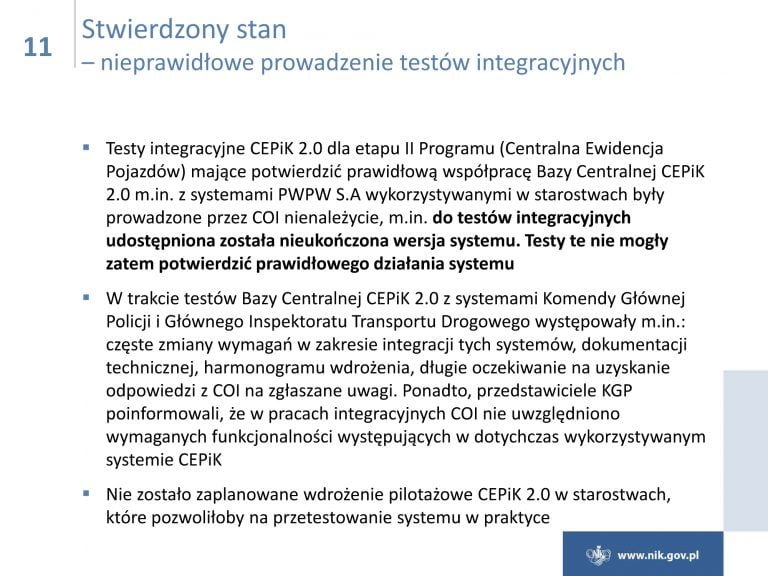 11

Stwierdzony stan
– nieprawidłowe prowadzenie testów integracyjnych

• Testy integracyjne CEPiK 2.0 dla etapu II Programu (Centralna Ewidencja Pojazdów) mające potwierdzić prawidłową współpracę Bazy Centralnej CEPiK 2.0 m.in. z systemami PWPW S.A wykorzystywanymi w starostwach były prowadzone przez COI nienależycie, m.in. do testów integracyjnych udostępniona została nieukończona wersja systemu. Testy te nie mogły zatem potwierdzić prawidłowego działania systemu

• W trakcie testów Bazy Centralnej CEPiK 2.0 z systemami Komendy Głównej Policji i Głównego Inspektoratu Transportu Drogowego występowały m.in.: częste zmiany wymagań w zakresie integracji tych systemów, dokumentacji technicznej, harmonogramu wdrożenia, długie oczekiwanie na uzyskanie odpowiedzi z COI na zgłaszane uwagi. Ponadto, przedstawiciele KGP poinformowali, że w pracach integracyjnych COI nie uwzględniono wymaganych funkcjonalności występujących w dotychczas wykorzystywanym systemie CEPiK

• Nie zostało zaplanowane wdrożenie pilotażowe CEPiK 2.0 w starostwach, które pozwoliłoby na przetestowanie systemu w praktyce

www.nik.gov.pl